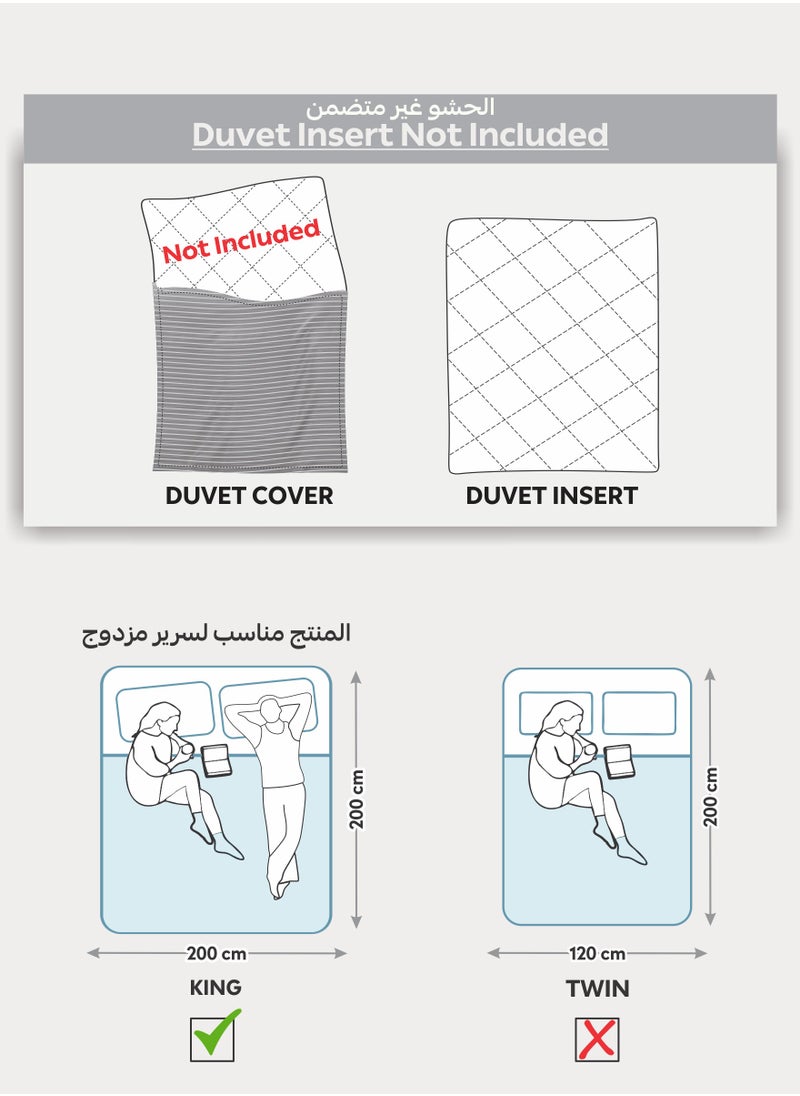 الحشو غير متضمن
Duvet Insert Not Included

Not Included

DUVET COVER

DUVET INSERT

المنتج مناسب لسرير مزدوج

200 cm

200 cm

KING

200 cm

120 cm

TWIN